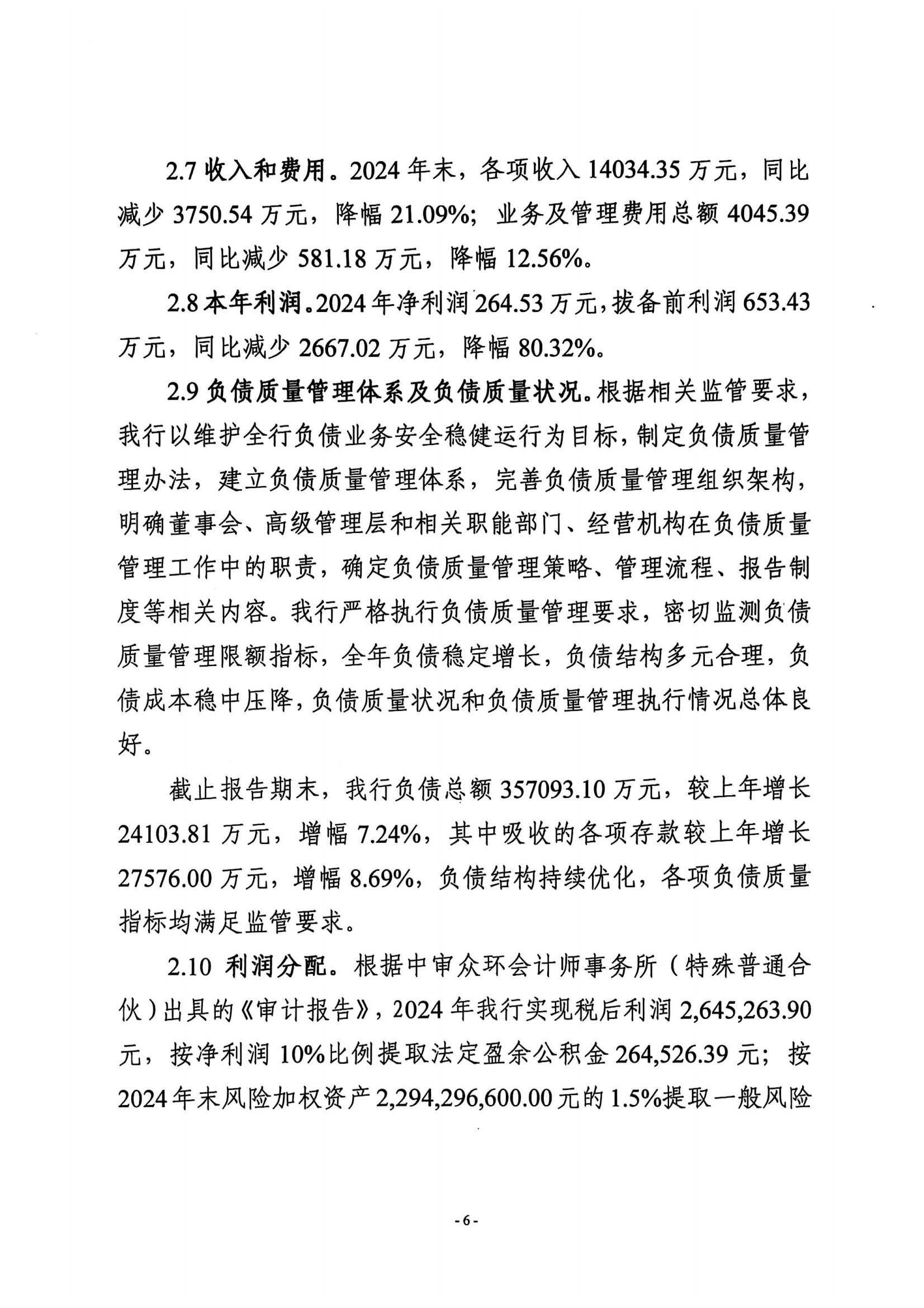 2.7 收入和费用。2024 年末，各项收入 14034.35 万元，同比减少 3750.54 万元，降幅 21.09%；业务及管理费用总额 4045.39 万元，同比减少 581.18 万元，降幅 12.56%。

2.8 本年利润。2024 年净利润 264.53 万元，拨备前利润 653.43 万元，同比减少 2667.02 万元，降幅 80.32%。

2.9 负债质量管理体系及负债质量状况。根据相关监管要求，我行以维护全行负债业务安全稳健运行为目标，制定负债质量管理办法，建立负债质量管理体系，完善负债质量管理组织架构，明确董事会、高级管理层和相关职能部门、经营机构在负债质量管理工作中的职责，确定负债质量管理策略、管理流程、报告制度等相关内容。我行严格执行负债质量管理要求，密切监测负债质量管理限额指标，全年负债稳定增长，负债结构多元合理，负债成本稳中压降，负债质量状况和负债质量管理执行情况总体良好。

截止报告期末，我行负债总额 357093.10 万元，较上年增长 24103.81 万元，增幅 7.24%，其中吸收的各项存款较上年增长 27576.00 万元，增幅 8.69%，负债结构持续优化，各项负债质量指标均满足监管要求。

2.10 利润分配。根据中审众环会计师事务所（特殊普通合伙）出具的《审计报告》，2024 年我行实现税后利润 2,645,263.90 元，按净利润 10%比例提取法定盈余公积金 264,526.39 元；按 2024 年末风险加权资产 2,294,296,600.00 元的 1.5%提取一般风险

- 6 -